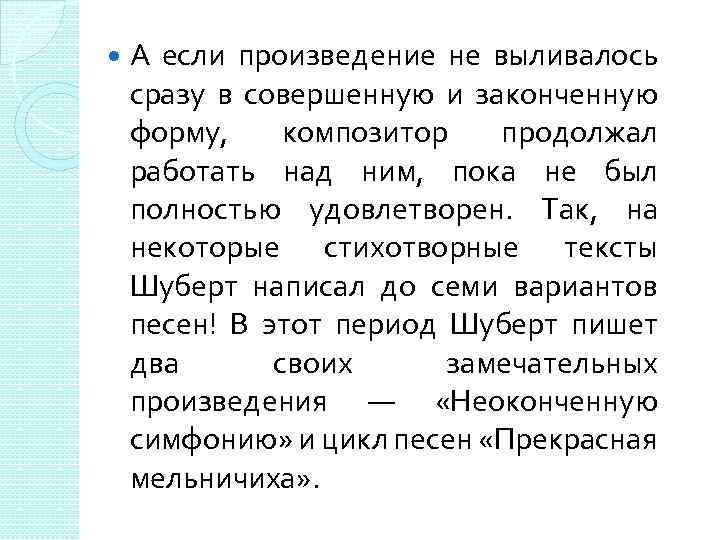 • А если произведение не выливалось сразу в совершенную и законченную форму, композитор продолжал работать над ним, пока не был полностью удовлетворен. Так, на некоторые стихотворные тексты Шуберт написал до семи вариантов песен! В этот период Шуберт пишет два своих замечательных произведения — «Неоконченную симфонию» и цикл песен «Прекрасная мельничиха».